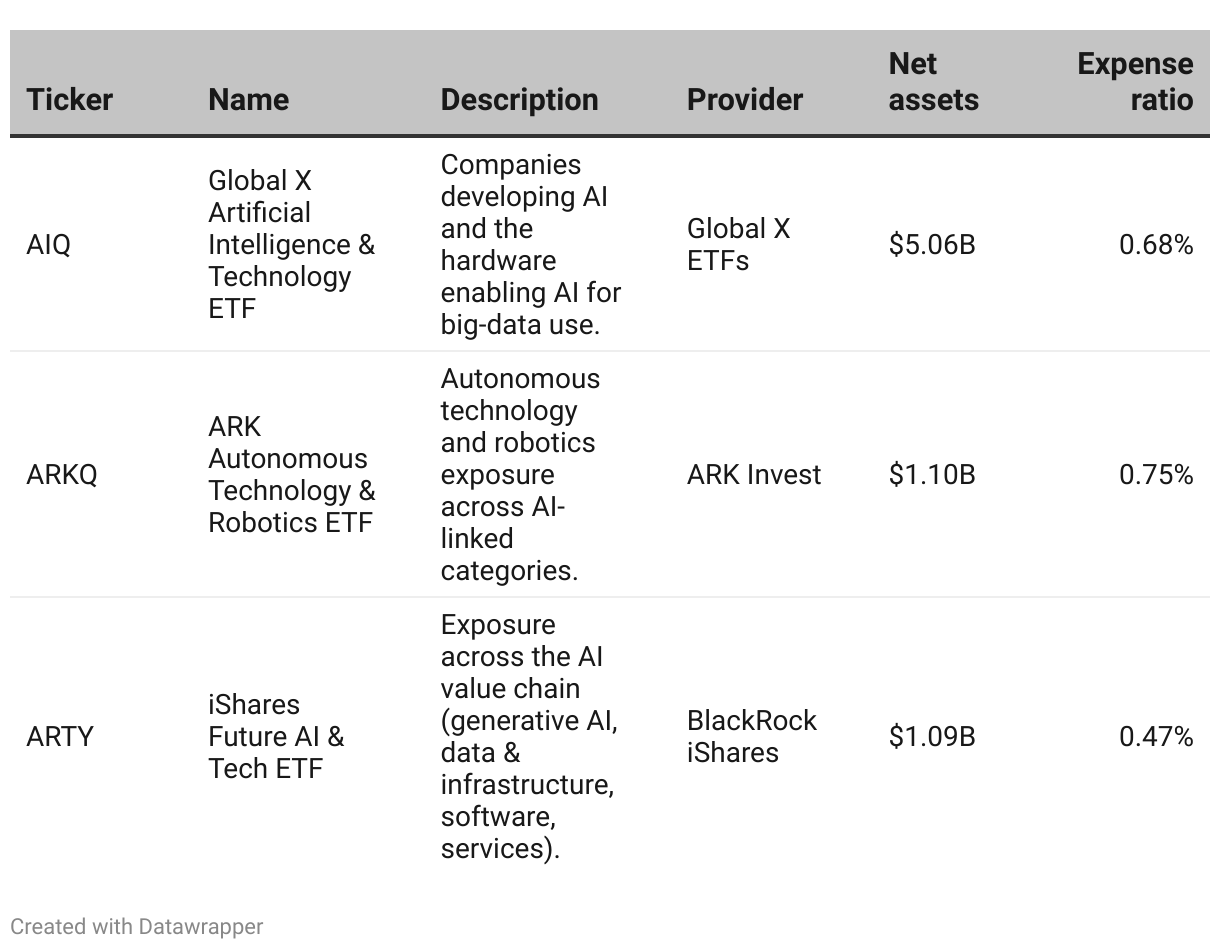 | Ticker | Name | Description | Provider | Net assets | Expense ratio |
|---|---|---|---|---|---|
| AIQ | Global X Artificial Intelligence & Technology ETF | Companies developing AI and the hardware enabling AI for big-data use. | Global X ETFs | \$5.06B | 0.68% |
| ARKQ | ARK Autonomous Technology & Robotics ETF | Autonomous technology and robotics exposure across AI-linked categories. | ARK Invest | \$1.10B | 0.75% |
| ARTY | iShares Future AI & Tech ETF | Exposure across the AI value chain (generative AI, data & infrastructure, software, services). | BlackRock iShares | \$1.09B | 0.47% |

Created with Datawrapper